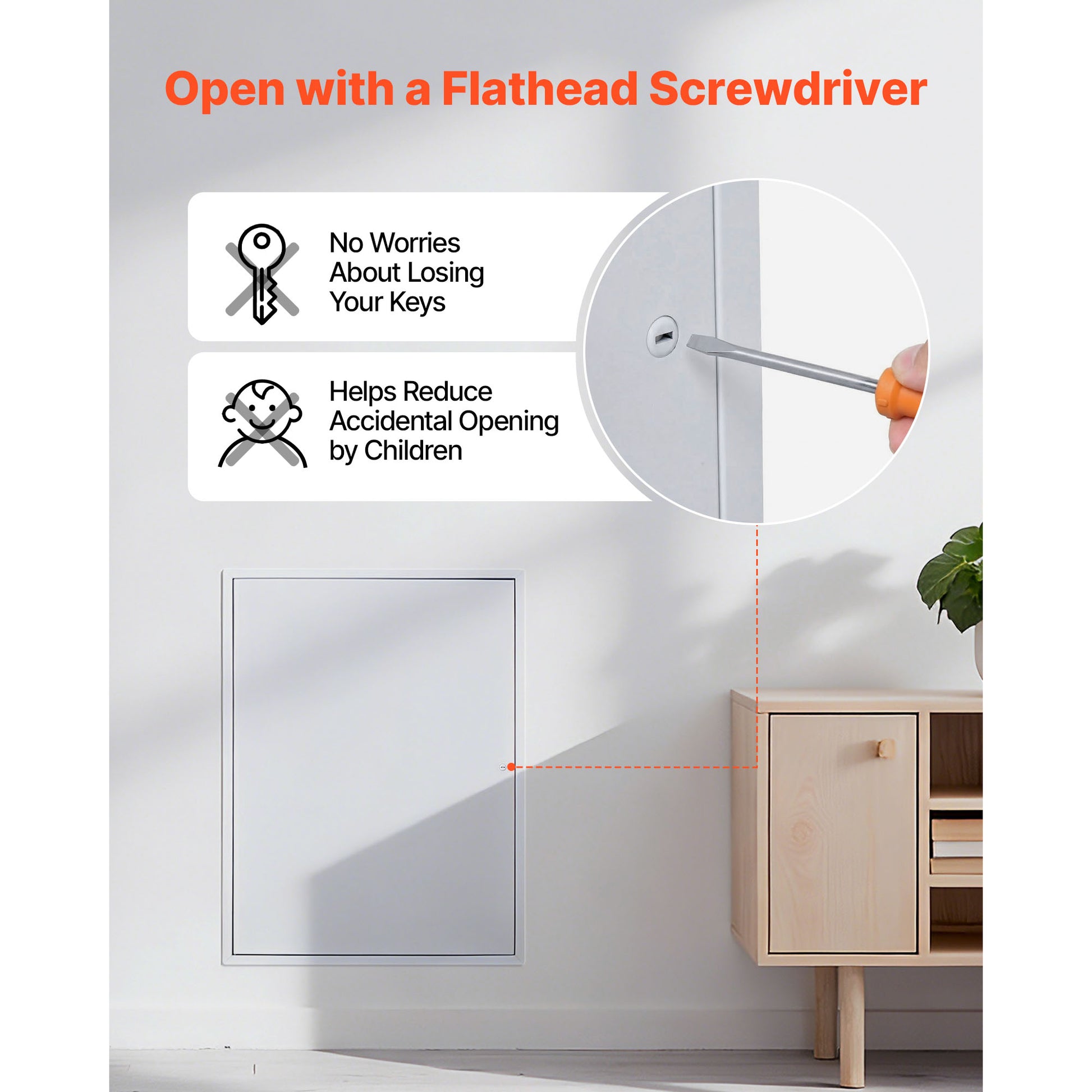 Open with a Flathead Screwdriver

No Worries About Losing Your Keys

Helps Reduce Accidental Opening by Children